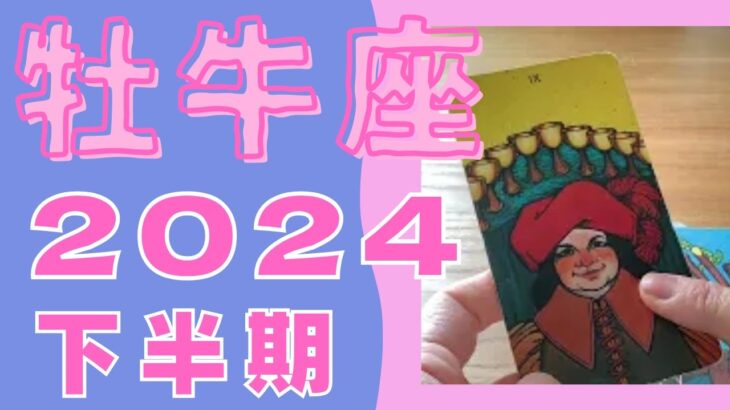 牡牛座
2024
下半期

IX